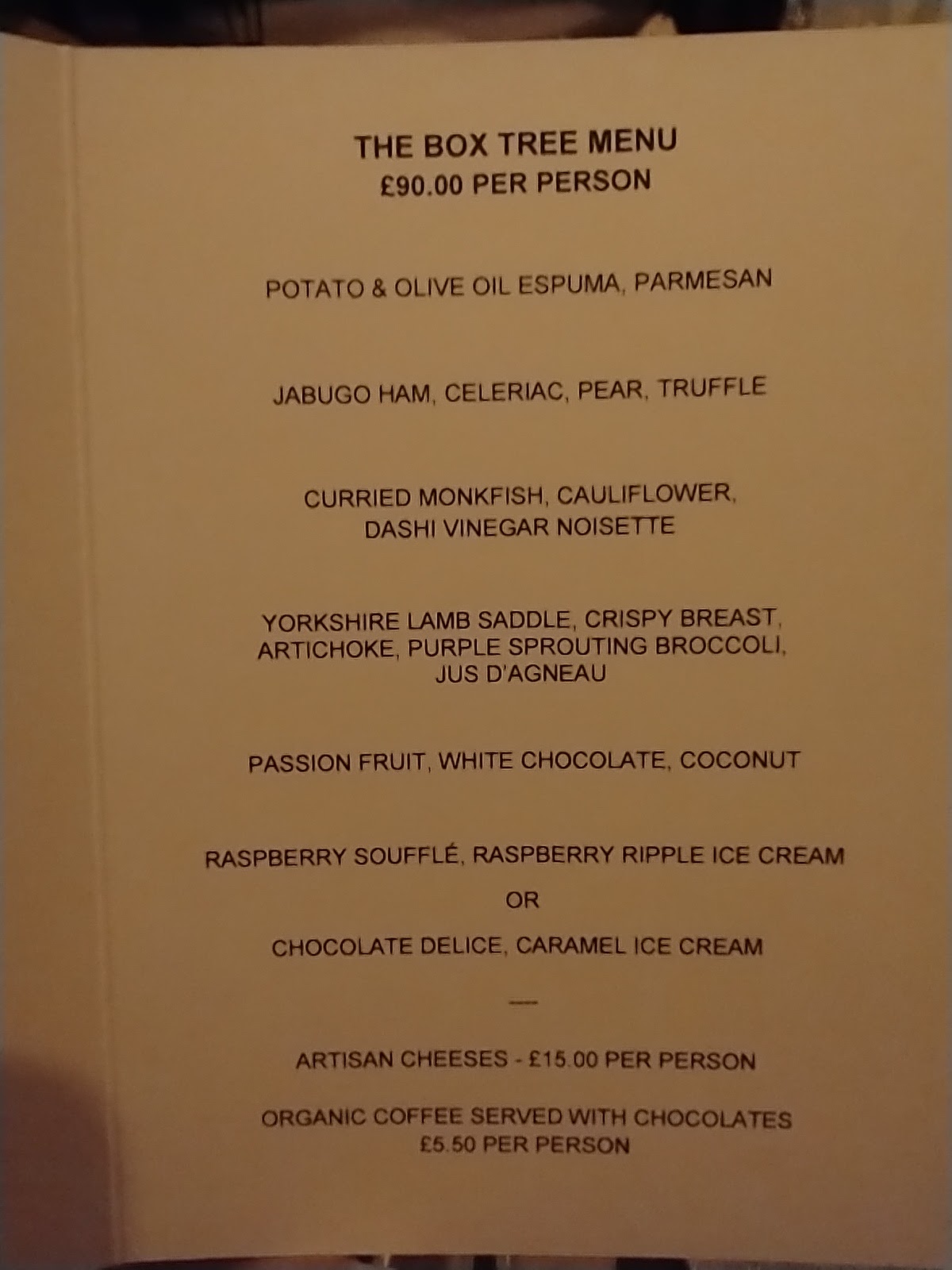 THE BOX TREE MENU
£90.00 PER PERSON

POTATO & OLIVE OIL ESPUMA, PARMESAN

JABUGO HAM, CELERIAC, PEAR, TRUFFLE

CURRIED MONKFISH, CAULIFLOWER,
DASHI VINEGAR NOISETTE

YORKSHIRE LAMB SADDLE, CRISPY BREAST,
ARTICHOKE, PURPLE SPROUTING BROCCOLI,
JUS D'AGNEAU

PASSION FRUIT, WHITE CHOCOLATE, COCONUT

RASPBERRY SOUFFLÉ, RASPBERRY RIPPLE ICE CREAM

OR

CHOCOLATE DELICE, CARAMEL ICE CREAM

—

ARTISAN CHEESES - £15.00 PER PERSON

ORGANIC COFFEE SERVED WITH CHOCOLATES
£5.50 PER PERSON